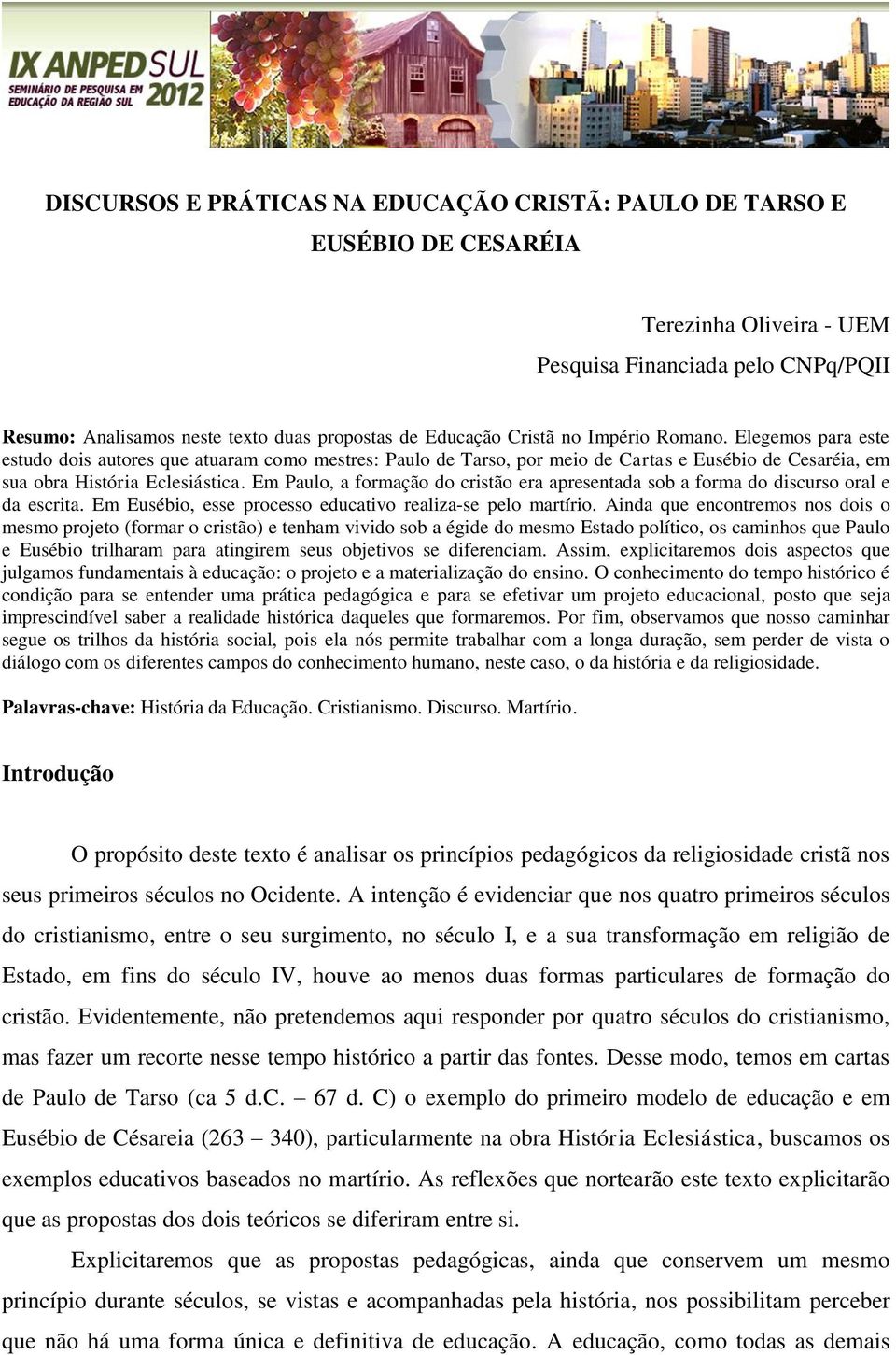 IX ANPED SUL
SEMINÁRIO DE PESQUISA EM EDUCAÇÃO DA REGIÃO SUL
2012

DISCURSOS E PRÁTICAS NA EDUCAÇÃO CRISTÃ: PAULO DE TARSO E EUSÉBIO DE CESARÉIA

Terezinha Oliveira - UEM
Pesquisa Financiada pelo CNPq/PQII

Resumo: Analisamos neste texto duas propostas de Educação Cristã no Império Romano. Elegemos para este estudo dois autores que atuaram como mestres: Paulo de Tarso, por meio de Cartas e Eusébio de Cesaréia, em sua obra História Eclesiástica. Em Paulo, a formação do cristão era apresentada sob a forma do discurso oral e da escrita. Em Eusébio, esse processo educativo realiza-se pelo martírio. Ainda que encontremos nos dois o mesmo projeto (formar o cristão) e tenham vivido sob a égide do mesmo Estado político, os caminhos que Paulo e Eusébio trilharam para atingirem seus objetivos se diferenciam. Assim, explicitaremos dois aspectos que julgamos fundamentais à educação: o projeto e a materialização do ensino. O conhecimento do tempo histórico é condição para se entender uma prática pedagógica e para se efetivar um projeto educacional, posto que seja imprescindível saber a realidade histórica daqueles que formaremos. Por fim, observamos que nosso caminhar segue os trilhos da história social, pois ela nós permite trabalhar com a longa duração, sem perder de vista o diálogo com os diferentes campos do conhecimento humano, neste caso, o da história e da religiosidade.

Palavras-chave: História da Educação. Cristianismo. Discurso. Martírio.

Introdução

O propósito deste texto é analisar os princípios pedagógicos da religiosidade cristã nos seus primeiros séculos no Ocidente. A intenção é evidenciar que nos quatro primeiros séculos do cristianismo, entre o seu surgimento, no século I, e a sua transformação em religião de Estado, em fins do século IV, houve ao menos duas formas particulares de formação do cristão. Evidentemente, não pretendemos aqui responder por quatro séculos do cristianismo, mas fazer um recorte nesse tempo histórico a partir das fontes. Desse modo, temos em cartas de Paulo de Tarso (ca 5 d.C. – 67 d. C) o exemplo do primeiro modelo de educação e em Eusébio de Césareia (263 – 340), particularmente na obra História Eclesiástica, buscamos os exemplos educativos baseados no martírio. As reflexões que nortearão este texto explicitarão que as propostas dos dois teóricos se diferiram entre si.

Explicitaremos que as propostas pedagógicas, ainda que conservem um mesmo princípio durante séculos, se vistas e acompanhadas pela história, nos possibilitam perceber que não há uma forma única e definitiva de educação. A educação, como todas as demais